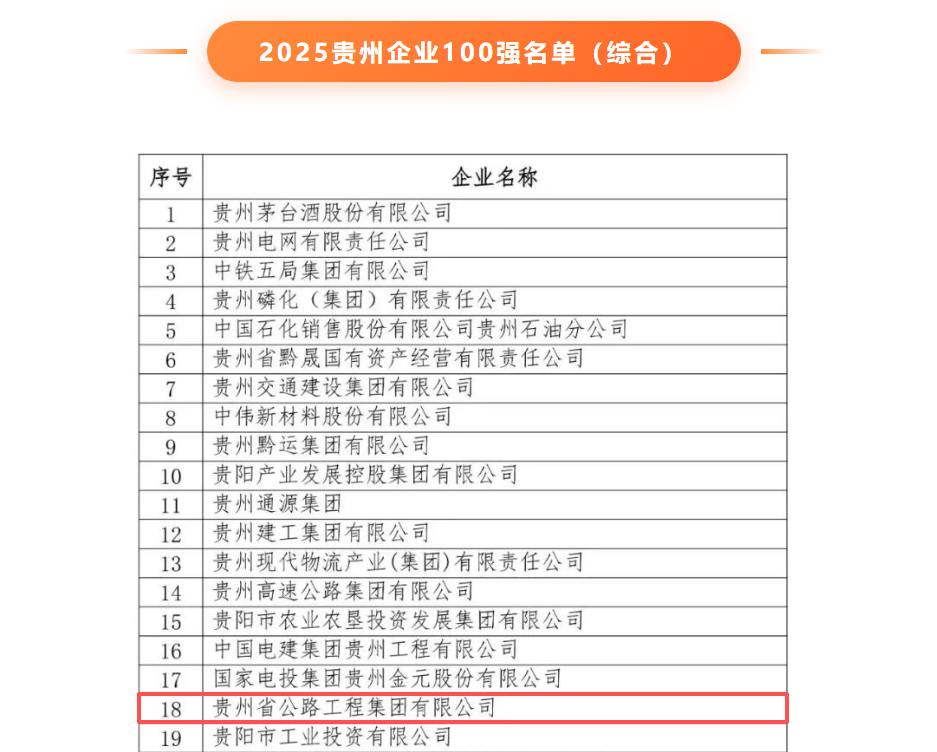 2025贵州企业100强名单（综合）

| 序号 | 企业名称 |
|---|---|
| 1 | 贵州茅台酒股份有限公司 |
| 2 | 贵州电网有限责任公司 |
| 3 | 中铁五局集团有限公司 |
| 4 | 贵州磷化（集团）有限责任公司 |
| 5 | 中国石化销售股份有限公司贵州石油分公司 |
| 6 | 贵州省黔晟国有资产经营有限责任公司 |
| 7 | 贵州交通建设集团有限公司 |
| 8 | 中伟新材料股份有限公司 |
| 9 | 贵州黔运集团有限公司 |
| 10 | 贵阳产业发展控股集团有限公司 |
| 11 | 贵州通源集团 |
| 12 | 贵州建工集团有限公司 |
| 13 | 贵州现代物流产业(集团)有限责任公司 |
| 14 | 贵州高速公路集团有限公司 |
| 15 | 贵阳市农业农垦投资发展集团有限公司 |
| 16 | 中国电建集团贵州工程有限公司 |
| 17 | 国家电投集团贵州金元股份有限公司 |
| 18 | 贵州省公路工程集团有限公司 |
| 19 | 贵阳市工业投资有限公司 |